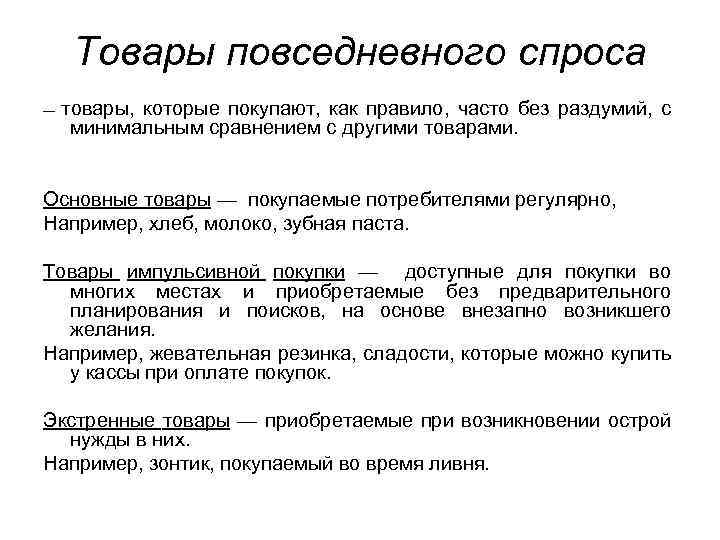 Товары повседневного спроса

– товары, которые покупают, как правило, часто без раздумий, с минимальным сравнением с другими товарами.

Основные товары — покупаемые потребителями регулярно,
Например, хлеб, молоко, зубная паста.

Товары импульсивной покупки — доступные для покупки во многих местах и приобретаемые без предварительного планирования и поисков, на основе внезапно возникшего желания.
Например, жевательная резинка, сладости, которые можно купить у кассы при оплате покупок.

Экстренные товары — приобретаемые при возникновении острой нужды в них.
Например, зонтик, покупаемый во время ливня.